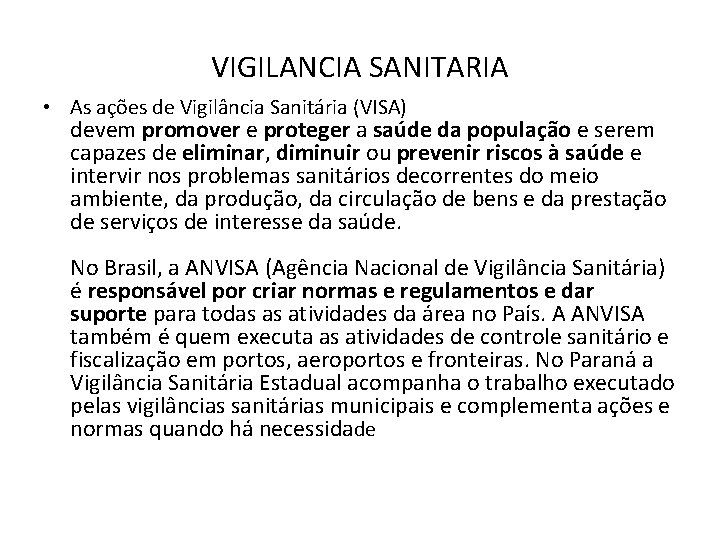 VIGILANCIA SANITARIA

• As ações de Vigilância Sanitária (VISA) devem promover e proteger a saúde da população e serem capazes de eliminar, diminuir ou prevenir riscos à saúde e intervir nos problemas sanitários decorrentes do meio ambiente, da produção, da circulação de bens e da prestação de serviços de interesse da saúde.

No Brasil, a ANVISA (Agência Nacional de Vigilância Sanitária) é responsável por criar normas e regulamentos e dar suporte para todas as atividades da área no País. A ANVISA também é quem executa as atividades de controle sanitário e fiscalização em portos, aeroportos e fronteiras. No Paraná a Vigilância Sanitária Estadual acompanha o trabalho executado pelas vigilâncias sanitárias municipais e complementa ações e normas quando há necessidade